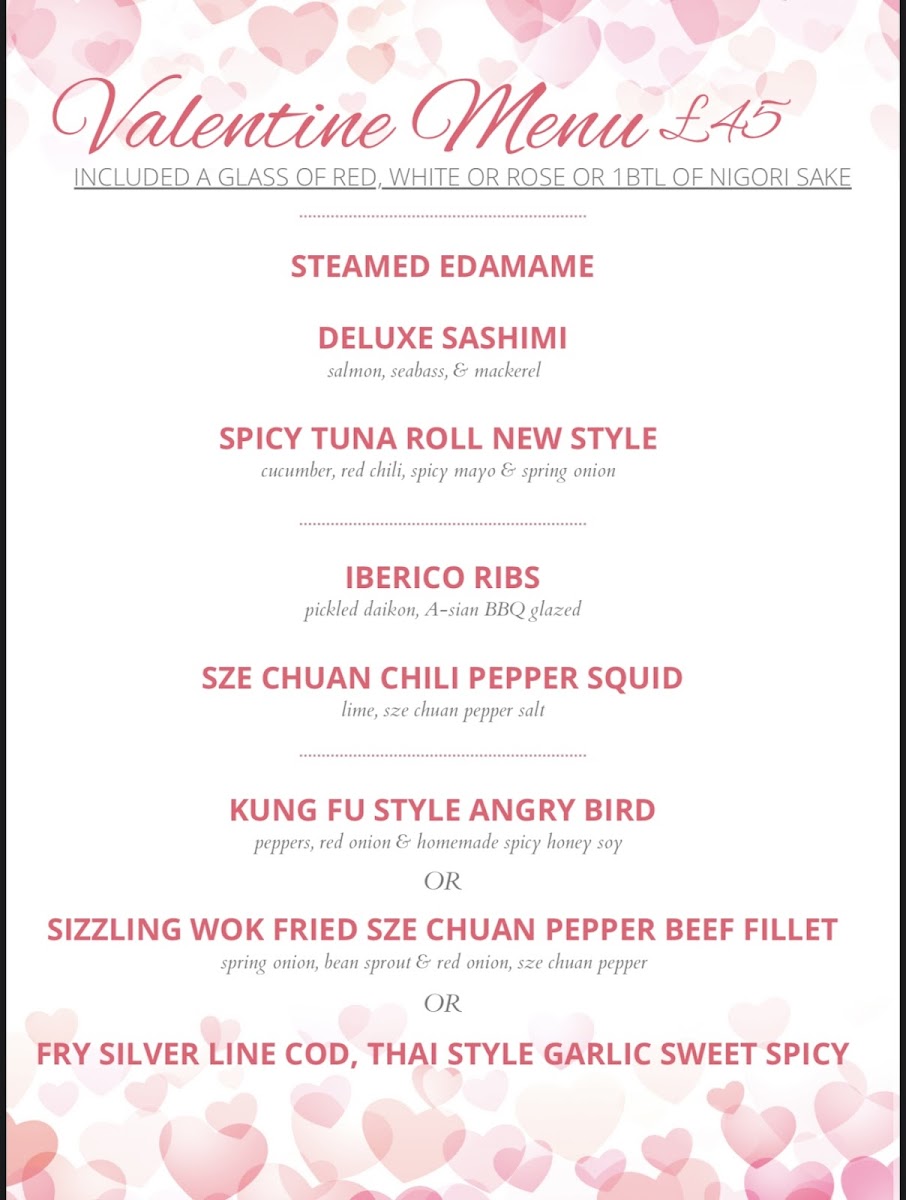 Valentine Menu £45
INCLUDED A GLASS OF RED, WHITE OR ROSE OR 1BTL OF NIGORI SAKE

STEAMED EDAMAME

DELUXE SASHIMI
salmon, seabass, & mackerel

SPICY TUNA ROLL NEW STYLE
cucumber, red chili, spicy mayo & spring onion

IBERICO RIBS
pickled daikon, A-sian BBQ glazed

SZE CHUAN CHILI PEPPER SQUID
lime, sze chuan pepper salt

KUNG FU STYLE ANGRY BIRD
peppers, red onion & homemade spicy honey soy

OR

SIZZLING WOK FRIED SZE CHUAN PEPPER BEEF FILLET
spring onion, bean sprout & red onion, sze chuan pepper

OR

FRY SILVER LINE COD, THAI STYLE GARLIC SWEET SPICY